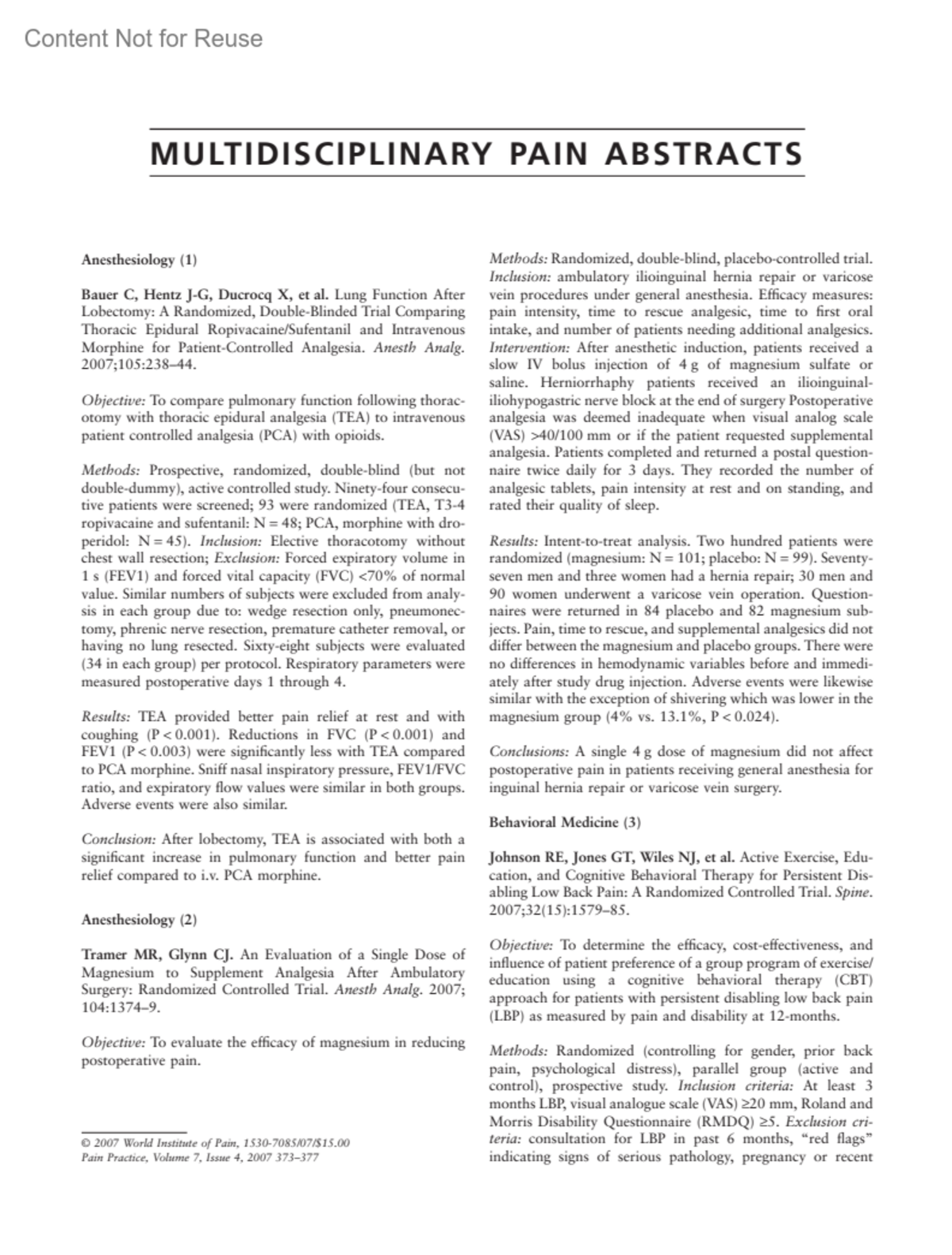 Content Not for Reuse

MULTIDISCIPLINARY PAIN ABSTRACTS

Anesthesiology (1)

Bauer C, Hentz J-G, Ducrocq X, et al. Lung Function After Lobectomy: A Randomized, Double-Blinded Trial Comparing Thoracic Epidural Ropivacaine/Sufentanil and Intravenous Morphine for Patient-Controlled Analgesia. Anesth Analg. 2007;105:238–44.

Objective: To compare pulmonary function following thoracotomy with thoracic epidural analgesia (TEA) to intravenous patient controlled analgesia (PCA) with opioids.

Methods: Prospective, randomized, double-blind (but not double-dummy), active controlled study. Ninety-four consecutive patients were screened; 93 were randomized (TEA, T3-4 ropivacaine and sufentanil: N = 48; PCA, morphine with droperidol: N = 45). Inclusion: Elective thoracotomy without chest wall resection; Exclusion: Forced expiratory volume in 1 s (FEV1) and forced vital capacity (FVC) <70% of normal value. Similar numbers of subjects were excluded from analysis in each group due to: wedge resection only, pneumonectomy, phrenic nerve resection, premature catheter removal, or having no lung resected. Sixty-eight subjects were evaluated (34 in each group) per protocol. Respiratory parameters were measured postoperative days 1 through 4.

Results: TEA provided better pain relief at rest and with coughing (P < 0.001). Reductions in FVC (P < 0.001) and FEV1 (P < 0.003) were significantly less with TEA compared to PCA morphine. Sniff nasal inspiratory pressure, FEV1/FVC ratio, and expiratory flow values were similar in both groups. Adverse events were also similar.

Conclusion: After lobectomy, TEA is associated with both a significant increase in pulmonary function and better pain relief compared to i.v. PCA morphine.

Anesthesiology (2)

Tramer MR, Glynn CJ. An Evaluation of a Single Dose of Magnesium to Supplement Analgesia After Ambulatory Surgery: Randomized Controlled Trial. Anesth Analg. 2007; 104:1374–9.

Objective: To evaluate the efficacy of magnesium in reducing postoperative pain.

© 2007 World Institute of Pain, 1530-7085/07/$15.00
Pain Practice, Volume 7, Issue 4, 2007 373–377

Methods: Randomized, double-blind, placebo-controlled trial. Inclusion: ambulatory ilioinguinal hernia repair or varicose vein procedures under general anesthesia. Efficacy measures: pain intensity, time to rescue analgesic, time to first oral intake, and number of patients needing additional analgesics. Intervention: After anesthetic induction, patients received a slow IV bolus injection of 4 g of magnesium sulfate or saline. Herniorrhaphy patients received an ilioinguinal-iliohypogastric nerve block at the end of surgery Postoperative analgesia was deemed inadequate when visual analog scale (VAS) >40/100 mm or if the patient requested supplemental analgesia. Patients completed and returned a postal questionnaire twice daily for 3 days. They recorded the number of analgesic tablets, pain intensity at rest and on standing, and rated their quality of sleep.

Results: Intent-to-treat analysis. Two hundred patients were randomized (magnesium: N = 101; placebo: N = 99). Seventy-seven men and three women had a hernia repair; 30 men and 90 women underwent a varicose vein operation. Questionnaires were returned in 84 placebo and 82 magnesium subjects. Pain, time to rescue, and supplemental analgesics did not differ between the magnesium and placebo groups. There were no differences in hemodynamic variables before and immediately after study drug injection. Adverse events were likewise similar with the exception of shivering which was lower in the magnesium group (4% vs. 13.1%, P < 0.024).

Conclusions: A single 4 g dose of magnesium did not affect postoperative pain in patients receiving general anesthesia for inguinal hernia repair or varicose vein surgery.

Behavioral Medicine (3)

Johnson RE, Jones GT, Wiles NJ, et al. Active Exercise, Education, and Cognitive Behavioral Therapy for Persistent Disabling Low Back Pain: A Randomized Controlled Trial. Spine. 2007;32(15):1579–85.

Objective: To determine the efficacy, cost-effectiveness, and influence of patient preference of a group program of exercise/education using a cognitive behavioral therapy (CBT) approach for patients with persistent disabling low back pain (LBP) as measured by pain and disability at 12-months.

Methods: Randomized (controlling for gender, prior back pain, psychological distress), parallel group (active and control), prospective study. Inclusion criteria: At least 3 months LBP, visual analogue scale (VAS) ≥20 mm, Roland and Morris Disability Questionnaire (RMDQ) ≥5. Exclusion criteria: consultation for LBP in past 6 months, "red flags" indicating signs of serious pathology, pregnancy or recent